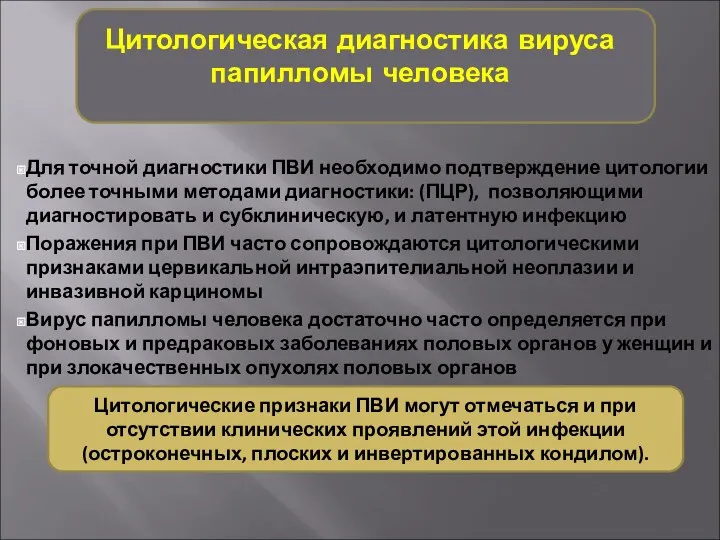 Цитологическая диагностика вируса папилломы человека

Для точной диагностики ПВИ необходимо подтверждение цитологии более точными методами диагностики: (ПЦР), позволяющими диагностировать и субклиническую, и латентную инфекцию

Поражения при ПВИ часто сопровождаются цитологическими признаками цервикальной интраэпителиальной неоплазии и инвазивной карциномы

Вирус папилломы человека достаточно часто определяется при фоновых и предраковых заболеваниях половых органов у женщин и при злокачественных опухолях половых органов

Цитологические признаки ПВИ могут отмечаться и при отсутствии клинических проявлений этой инфекции (остроконечных, плоских и инвертированных кондилом).